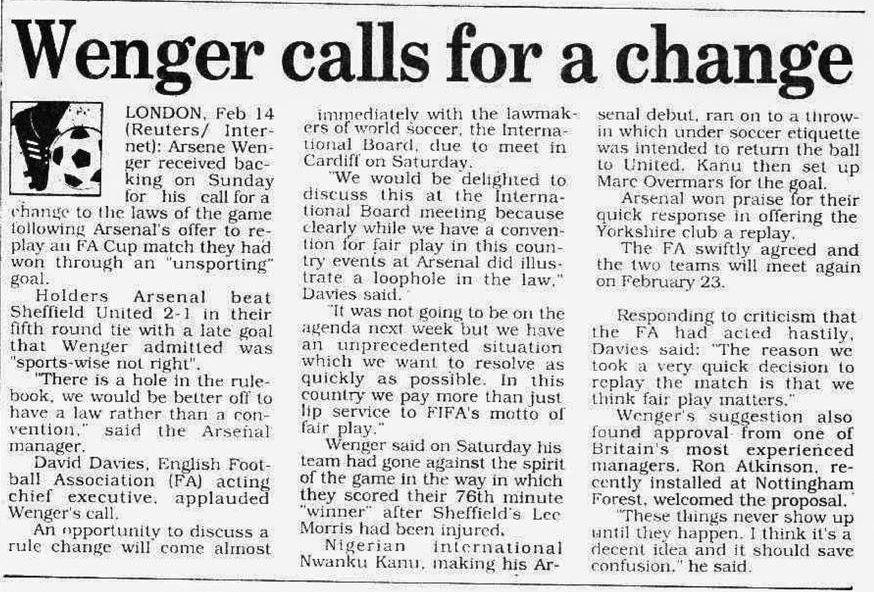 Wenger calls for a change

LONDON, Feb 14 (Reuters/ Internet): Arsene Wenger received backing on Sunday for his call for a change to the laws of the game following Arsenal's offer to replay an FA Cup match they had won through an "unsporting" goal.

Holders Arsenal beat Sheffield United 2-1 in their fifth round tie with a late goal that Wenger admitted was "sports-wise not right".

"There is a hole in the rulebook, we would be better off to have a law rather than a convention," said the Arsenal manager.

David Davies, English Football Association (FA) acting chief executive, applauded Wenger's call.

An opportunity to discuss a rule change will come almost immediately with the lawmakers of world soccer, the International Board, due to meet in Cardiff on Saturday.

"We would be delighted to discuss this at the International Board meeting because clearly while we have a convention for fair play in this country events at Arsenal did illustrate a loophole in the law," Davies said.

"It was not going to be on the agenda next week but we have an unprecedented situation which we want to resolve as quickly as possible. In this country we pay more than just lip service to FIFA's motto of fair play."

Wenger said on Saturday his team had gone against the spirit of the game in the way in which they scored their 76th minute "winner" after Sheffield's Lee Morris had been injured.

Nigerian international Nwanku Kanu, making his Arsenal debut, ran on to a throw-in which under soccer etiquette was intended to return the ball to United. Kanu then set up Marc Overmars for the goal.

Arsenal won praise for their quick response in offering the Yorkshire club a replay.

The FA swiftly agreed and the two teams will meet again on February 23.

Responding to criticism that the FA had acted hastily, Davies said: "The reason we took a very quick decision to replay the match is that we think fair play matters."

Wenger's suggestion also found approval from one of Britain's most experienced managers. Ron Atkinson, recently installed at Nottingham Forest, welcomed the proposal.

"These things never show up until they happen. I think it's a decent idea and it should save confusion," he said.